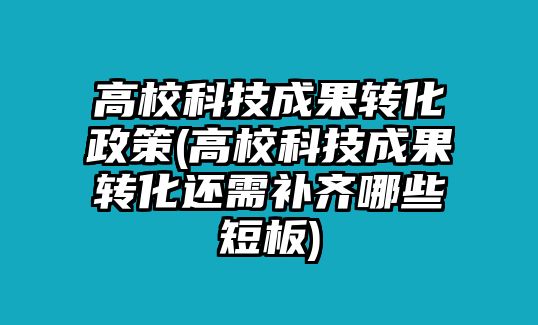 高校科技成果转化政策(高校科技成果转化还需补齐哪些短板)